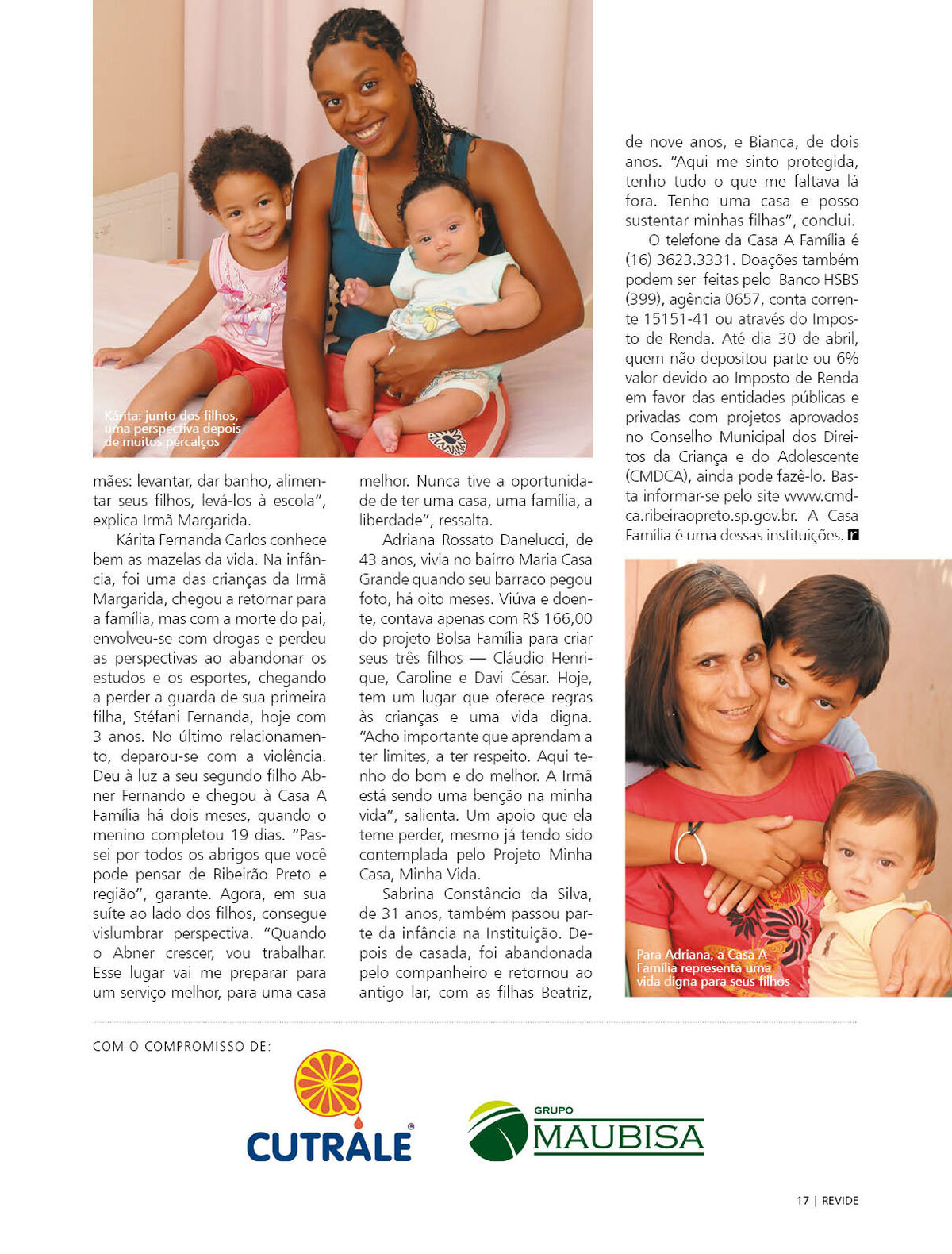 Kárita: junto dos filhos, uma perspectiva depois de muitos percalços

mães: levantar, dar banho, alimentar seus filhos, levá-los à escola", explica Irmã Margarida.

Kárita Fernanda Carlos conhece bem as mazelas da vida. Na infância, foi uma das crianças da Irmã Margarida, chegou a retornar para a família, mas com a morte do pai, envolveu-se com drogas e perdeu as perspectivas ao abandonar os estudos e os esportes, chegando a perder a guarda de sua primeira filha, Stéfani Fernanda, hoje com 3 anos. No último relacionamento, deparou-se com a violência. Deu à luz a seu segundo filho Abner Fernando e chegou à Casa A Família há dois meses, quando o menino completou 19 dias. "Passei por todos os abrigos que você pode pensar de Ribeirão Preto e região", garante. Agora, em sua suíte ao lado dos filhos, consegue vislumbrar perspectiva. "Quando o Abner crescer, vou trabalhar. Esse lugar vai me preparar para um serviço melhor, para uma casa melhor. Nunca tive a oportunidade de ter uma casa, uma família, a liberdade", ressalta.

Adriana Rossato Danelucci, de 43 anos, vivia no bairro Maria Casa Grande quando seu barraco pegou foto, há oito meses. Viúva e doente, contava apenas com R$ 166,00 do projeto Bolsa Família para criar seus três filhos — Cláudio Henrique, Caroline e Davi César. Hoje, tem um lugar que oferece regras às crianças e uma vida digna. "Acho importante que aprendam a ter limites, a ter respeito. Aqui tenho do bom e do melhor. A Irmã está sendo uma benção na minha vida", salienta. Um apoio que ela teme perder, mesmo já tendo sido contemplada pelo Projeto Minha Casa, Minha Vida.

Sabrina Constâncio da Silva, de 31 anos, também passou parte da infância na Instituição. Depois de casada, foi abandonada pelo companheiro e retornou ao antigo lar, com as filhas Beatriz, de nove anos, e Bianca, de dois anos. "Aqui me sinto protegida, tenho tudo o que me faltava lá fora. Tenho uma casa e posso sustentar minhas filhas", conclui.

O telefone da Casa A Família é (16) 3623.3331. Doações também podem ser feitas pelo Banco HSBS (399), agência 0657, conta corrente 15151-41 ou através do Imposto de Renda. Até dia 30 de abril, quem não depositou parte ou 6% valor devido ao Imposto de Renda em favor das entidades públicas e privadas com projetos aprovados no Conselho Municipal dos Direitos da Criança e do Adolescente (CMDCA), ainda pode fazê-lo. Basta informar-se pelo site www.cmdca.ribeiraopreto.sp.gov.br. A Casa Família é uma dessas instituições. r

Para Adriana, a Casa A Família representa uma vida digna para seus filhos

COM O COMPROMISSO DE:

CUTRALE®

GRUPO
MAUBISA

17 | REVIDE